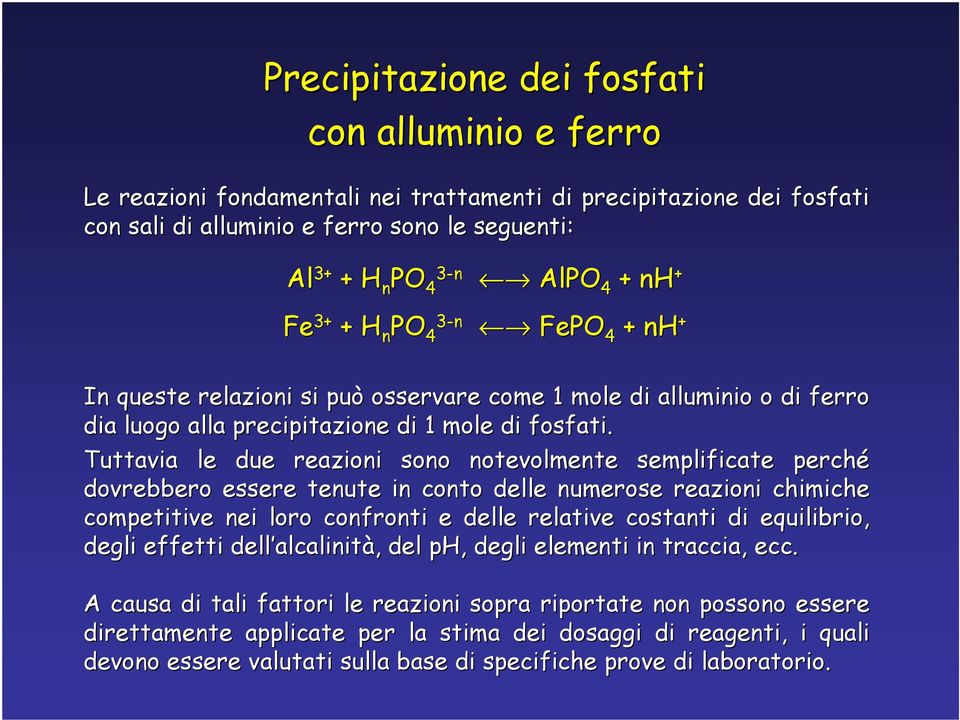 Precipitazione dei fosfati
con alluminio e ferro

Le reazioni fondamentali nei trattamenti di precipitazione dei fosfati con sali di alluminio e ferro sono le seguenti:

$Al^{3+} + H_nPO_4^{3-n} \longleftrightarrow AlPO_4 + nH^+$

$Fe^{3+} + H_nPO_4^{3-n} \longleftrightarrow FePO_4 + nH^+$

In queste relazioni si può osservare come 1 mole di alluminio o di ferro dia luogo alla precipitazione di 1 mole di fosfati.

Tuttavia le due reazioni sono notevolmente semplificate perché dovrebbero essere tenute in conto delle numerose reazioni chimiche competitive nei loro confronti e delle relative costanti di equilibrio, degli effetti dell'alcalinità, del pH, degli elementi in traccia, ecc.

A causa di tali fattori le reazioni sopra riportate non possono essere direttamente applicate per la stima dei dosaggi di reagenti, i quali devono essere valutati sulla base di specifiche prove di laboratorio.